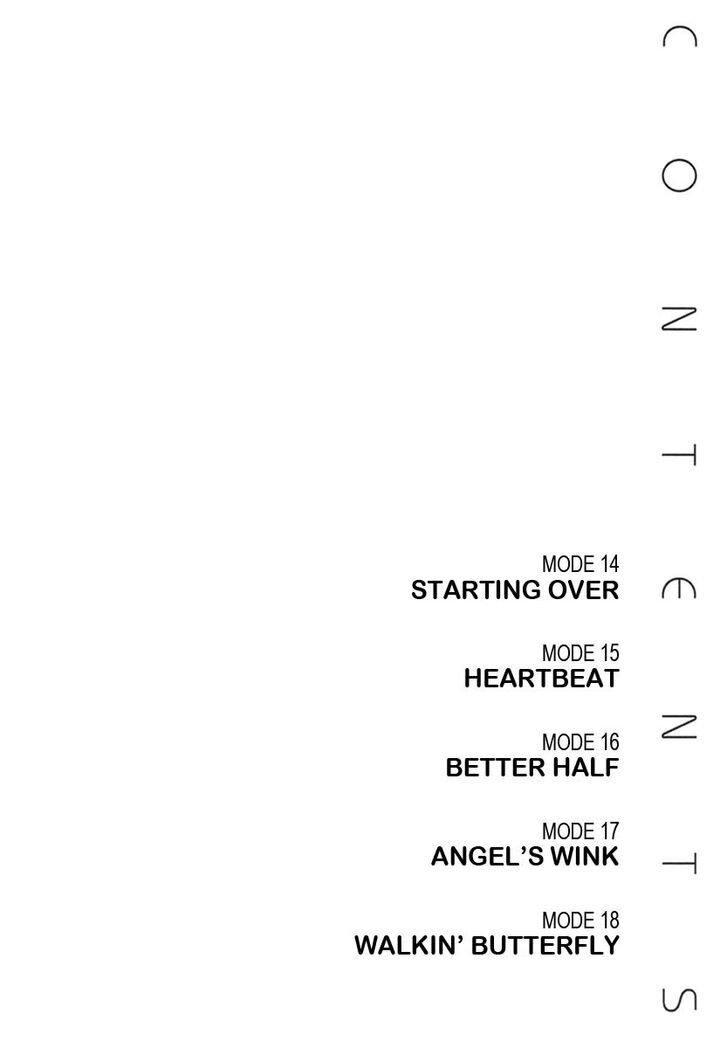 CONTENTS

MODE 14
STARTING OVER

MODE 15
HEARTBEAT

MODE 16
BETTER HALF

MODE 17
ANGEL'S WINK

MODE 18
WALKIN' BUTTERFLY